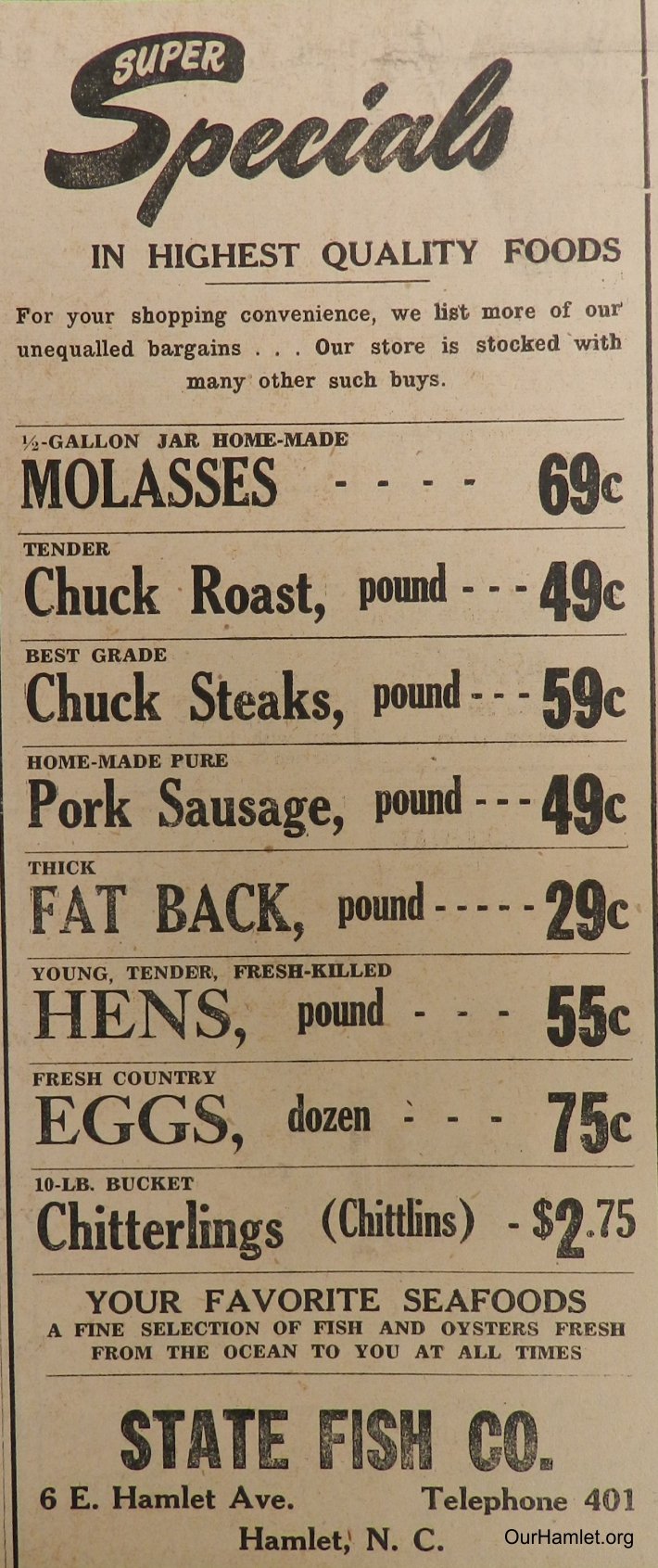 SUPER
Specials

IN HIGHEST QUALITY FOODS

For your shopping convenience, we list more of our unequalled bargains . . . Our store is stocked with many other such buys.

½-GALLON JAR HOME-MADE
MOLASSES - - - - 69c

TENDER
Chuck Roast, pound - - - 49c

BEST GRADE
Chuck Steaks, pound - - - 59c

HOME-MADE PURE
Pork Sausage, pound - - - 49c

THICK
FAT BACK, pound - - - - - 29c

YOUNG, TENDER, FRESH-KILLED
HENS, pound - - - 55c

FRESH COUNTRY
EGGS, dozen - - - 75c

10-LB. BUCKET
Chitterlings (Chittlins) - $2.75

YOUR FAVORITE SEAFOODS
A FINE SELECTION OF FISH AND OYSTERS FRESH FROM THE OCEAN TO YOU AT ALL TIMES

STATE FISH CO.

6 E. Hamlet Ave. Telephone 401
Hamlet, N. C.

OurHamlet.org